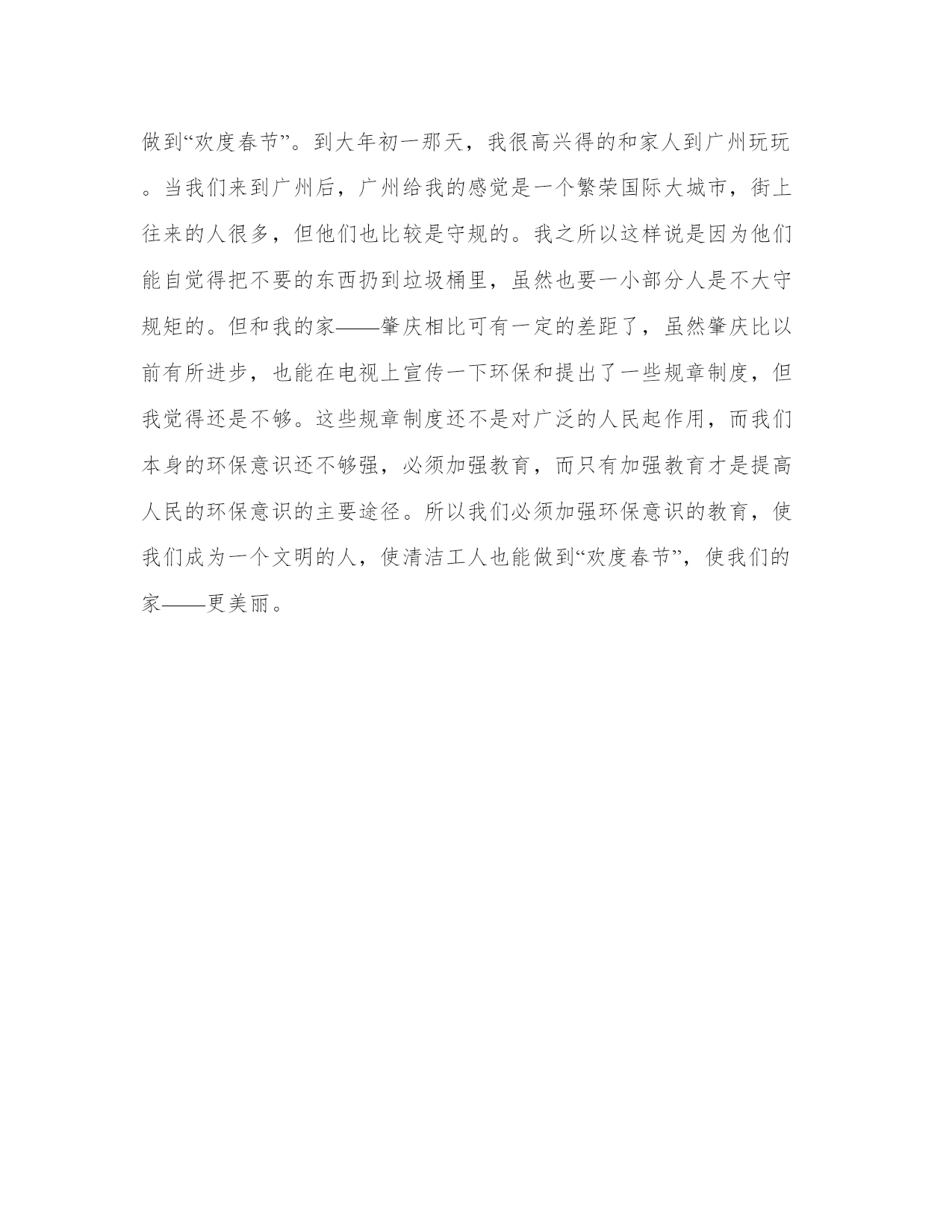 做到“欢度春节”。到大年初一那天，我很高兴得的和家人到广州玩玩。当我们来到广州后，广州给我的感觉是一个繁荣国际大城市，街上往来的人很多，但他们也比较是守规的。我之所以这样说是因为他们能自觉得把不要的东西扔到垃圾桶里，虽然也要一小部分人是不大守规矩的。但和我的家——肇庆相比可有一定的差距了，虽然肇庆比以前有所进步，也能在电视上宣传一下环保和提出了一些规章制度，但我觉得还是不够。这些规章制度还不是对广泛的人民起作用，而我们本身的环保意识还不够强，必须加强教育，而只有加强教育才是提高人民的环保意识的主要途径。所以我们必须加强环保意识的教育，使我们成为一个文明的人，使清洁工人也能做到“欢度春节”，使我们的家——更美丽。